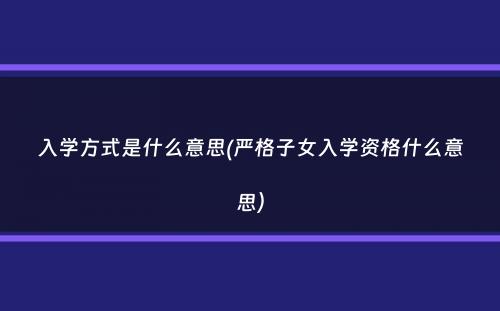 入学方式是什么意思(严格子女入学资格什么意思)